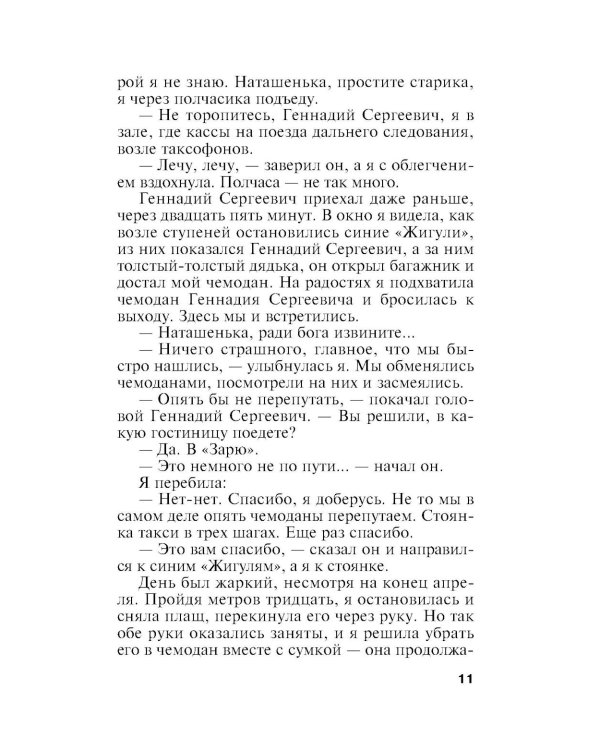 рой я не знаю. Наташенька, простите старика, я через полчасика подъеду.

— Не торопитесь, Геннадий Сергеевич, я в зале, где кассы на поезда дальнего следования, возле таксофонов.

— Лечу, лечу, — заверил он, а я с облегчением вздохнула. Полчаса — не так много.

Геннадий Сергеевич приехал даже раньше, через двадцать пять минут. В окно я видела, как возле ступеней остановились синие «Жигули», из них показался Геннадий Сергеевич, а за ним толстый-толстый дядька, он открыл багажник и достал мой чемодан. На радостях я подхватила чемодан Геннадия Сергеевича и бросилась к выходу. Здесь мы и встретились.

— Наташенька, ради бога извините...

— Ничего страшного, главное, что мы быстро нашлись, — улыбнулась я. Мы обменялись чемоданами, посмотрели на них и засмеялись.

— Опять бы не перепутать, — покачал головой Геннадий Сергеевич. — Вы решили, в какую гостиницу поедете?

— Да. В «Зарю».

— Это немного не по пути... — начал он.

Я перебила:

— Нет-нет. Спасибо, я доберусь. Не то мы в самом деле опять чемоданы перепутаем. Стоянка такси в трех шагах. Еще раз спасибо.

— Это вам спасибо, — сказал он и направился к синим «Жигулям», а я к стоянке.

День был жаркий, несмотря на конец апреля. Пройдя метров тридцать, я остановилась и сняла плащ, перекинула его через руку. Но так обе руки оказались заняты, и я решила убрать его в чемодан вместе с сумкой — она продолжа-

11